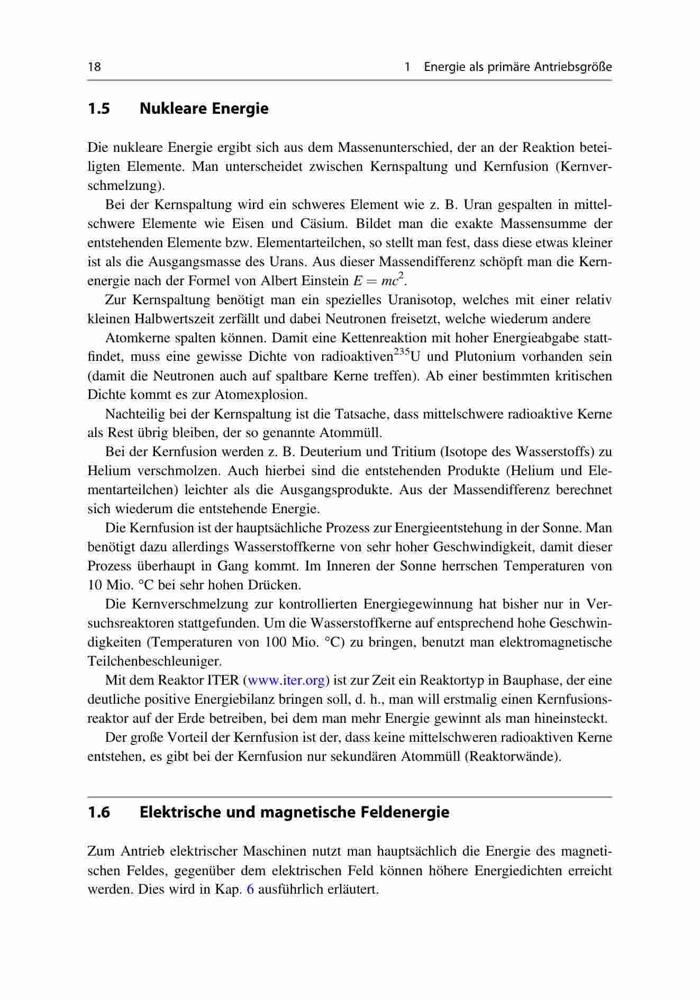 18 1 Energie als primäre Antriebsgröße

1.5 Nukleare Energie

Die nukleare Energie ergibt sich aus dem Massenunterschied, der an der Reaktion beteiligten Elemente. Man unterscheidet zwischen Kernspaltung und Kernfusion (Kernverschmelzung).

Bei der Kernspaltung wird ein schweres Element wie z. B. Uran gespalten in mittelschwere Elemente wie Eisen und Cäsium. Bildet man die exakte Massensumme der entstehenden Elemente bzw. Elementarteilchen, so stellt man fest, dass diese etwas kleiner ist als die Ausgangsmasse des Urans. Aus dieser Massendifferenz schöpft man die Kernenergie nach der Formel von Albert Einstein $E = mc^2$.

Zur Kernspaltung benötigt man ein spezielles Uranisotop, welches mit einer relativ kleinen Halbwertszeit zerfällt und dabei Neutronen freisetzt, welche wiederum andere

Atomkerne spalten können. Damit eine Kettenreaktion mit hoher Energieabgabe stattfindet, muss eine gewisse Dichte von radioaktiven$^{235}$U und Plutonium vorhanden sein (damit die Neutronen auch auf spaltbare Kerne treffen). Ab einer bestimmten kritischen Dichte kommt es zur Atomexplosion.

Nachteilig bei der Kernspaltung ist die Tatsache, dass mittelschwere radioaktive Kerne als Rest übrig bleiben, der so genannte Atommüll.

Bei der Kernfusion werden z. B. Deuterium und Tritium (Isotope des Wasserstoffs) zu Helium verschmolzen. Auch hierbei sind die entstehenden Produkte (Helium und Elementarteilchen) leichter als die Ausgangsprodukte. Aus der Massendifferenz berechnet sich wiederum die entstehende Energie.

Die Kernfusion ist der hauptsächliche Prozess zur Energieentstehung in der Sonne. Man benötigt dazu allerdings Wasserstoffkerne von sehr hoher Geschwindigkeit, damit dieser Prozess überhaupt in Gang kommt. Im Inneren der Sonne herrschen Temperaturen von 10 Mio. °C bei sehr hohen Drücken.

Die Kernverschmelzung zur kontrollierten Energiegewinnung hat bisher nur in Versuchsreaktoren stattgefunden. Um die Wasserstoffkerne auf entsprechend hohe Geschwindigkeiten (Temperaturen von 100 Mio. °C) zu bringen, benutzt man elektromagnetische Teilchenbeschleuniger.

Mit dem Reaktor ITER (www.iter.org) ist zur Zeit ein Reaktortyp in Bauphase, der eine deutliche positive Energiebilanz bringen soll, d. h., man will erstmalig einen Kernfusionsreaktor auf der Erde betreiben, bei dem man mehr Energie gewinnt als man hineinsteckt.

Der große Vorteil der Kernfusion ist der, dass keine mittelschweren radioaktiven Kerne entstehen, es gibt bei der Kernfusion nur sekundären Atommüll (Reaktorwände).

1.6 Elektrische und magnetische Feldenergie

Zum Antrieb elektrischer Maschinen nutzt man hauptsächlich die Energie des magnetischen Feldes, gegenüber dem elektrischen Feld können höhere Energiedichten erreicht werden. Dies wird in Kap. 6 ausführlich erläutert.